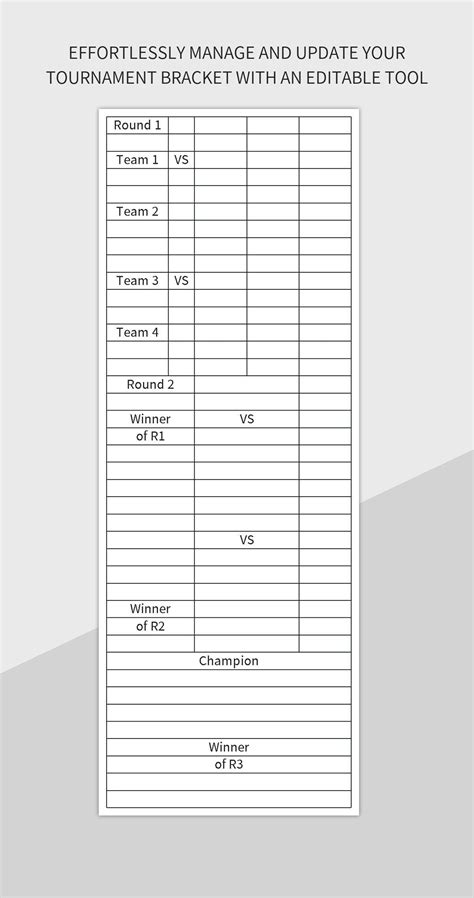 EFFORTLESSLY MANAGE AND UPDATE YOUR TOURNAMENT BRACKET WITH AN EDITABLE TOOL

Round 1

Team 1 VS

Team 2

Team 3 VS

Team 4

Round 2

Winner of R1 VS

VS

Winner of R2

Champion

Winner of R3